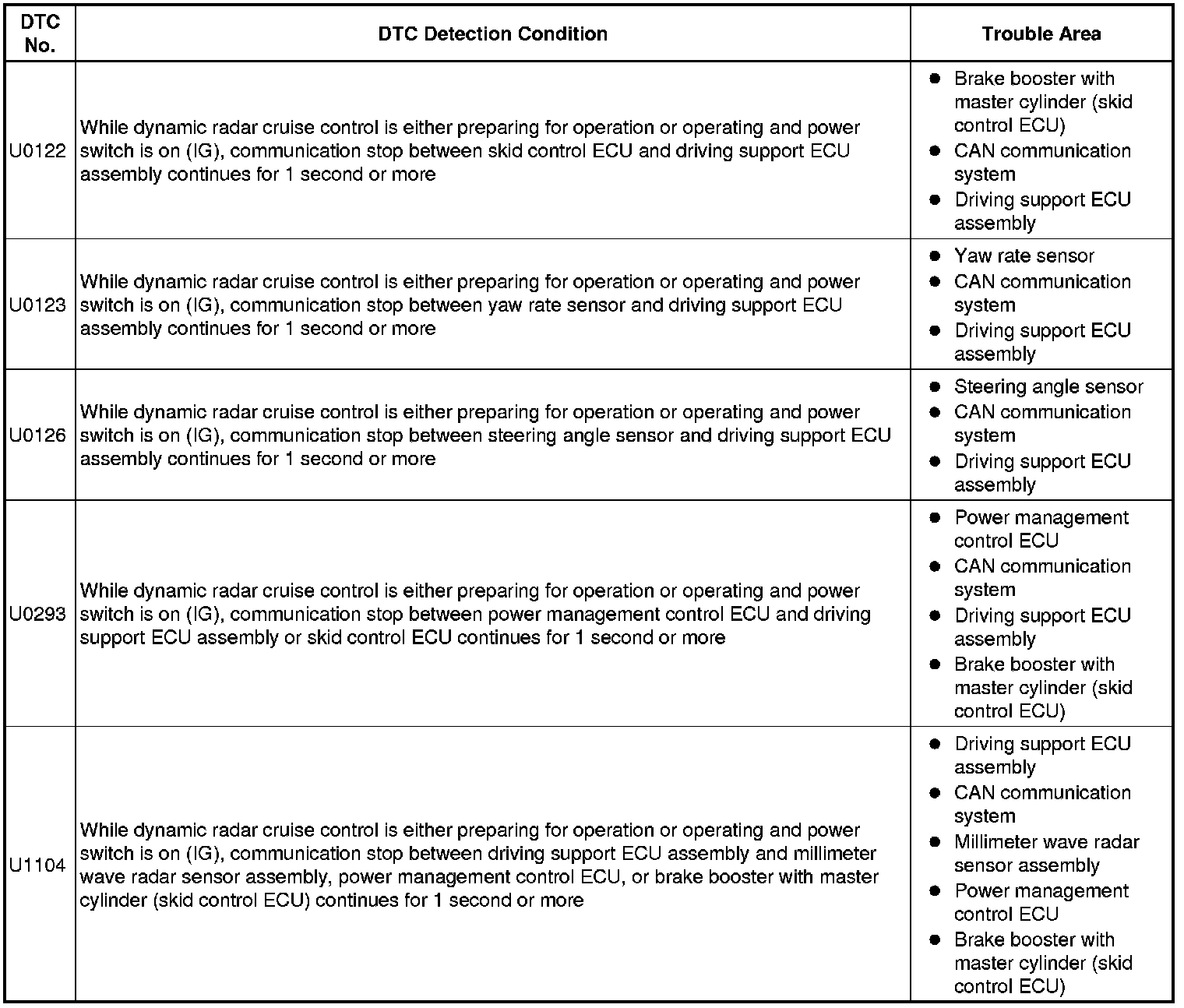 | DTC No. | DTC Detection Condition | Trouble Area |
|---|---|---|
| U0122 | While dynamic radar cruise control is either preparing for operation or operating and power switch is on (IG), communication stop between skid control ECU and driving support ECU assembly continues for 1 second or more | ● Brake booster with master cylinder (skid control ECU) ● CAN communication system ● Driving support ECU assembly |
| U0123 | While dynamic radar cruise control is either preparing for operation or operating and power switch is on (IG), communication stop between yaw rate sensor and driving support ECU assembly continues for 1 second or more | ● Yaw rate sensor ● CAN communication system ● Driving support ECU assembly |
| U0126 | While dynamic radar cruise control is either preparing for operation or operating and power switch is on (IG), communication stop between steering angle sensor and driving support ECU assembly continues for 1 second or more | ● Steering angle sensor ● CAN communication system ● Driving support ECU assembly |
| U0293 | While dynamic radar cruise control is either preparing for operation or operating and power switch is on (IG), communication stop between power management control ECU and driving support ECU assembly or skid control ECU continues for 1 second or more | ● Power management control ECU ● CAN communication system ● Driving support ECU assembly ● Brake booster with master cylinder (skid control ECU) |
| U1104 | While dynamic radar cruise control is either preparing for operation or operating and power switch is on (IG), communication stop between driving support ECU assembly and millimeter wave radar sensor assembly, power management control ECU, or brake booster with master cylinder (skid control ECU) continues for 1 second or more | ● Driving support ECU assembly ● CAN communication system ● Millimeter wave radar sensor assembly ● Power management control ECU ● Brake booster with master cylinder (skid control ECU) |